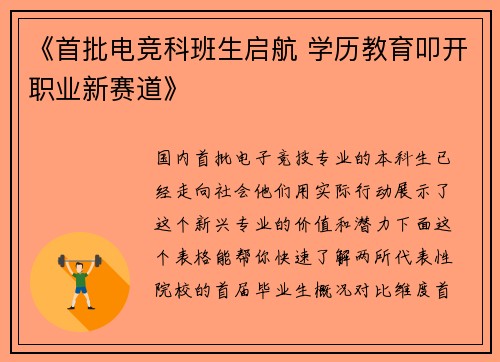 《首批电竞科班生启航 学历教育叩开职业新赛道》

国内首批电子竞技专业的本科生已经走向社会他们用实际行动展示了这个新兴专业的价值和潜力下面这个表格能帮你快速了解两所代表性院校的首届毕业生概况对比维度首